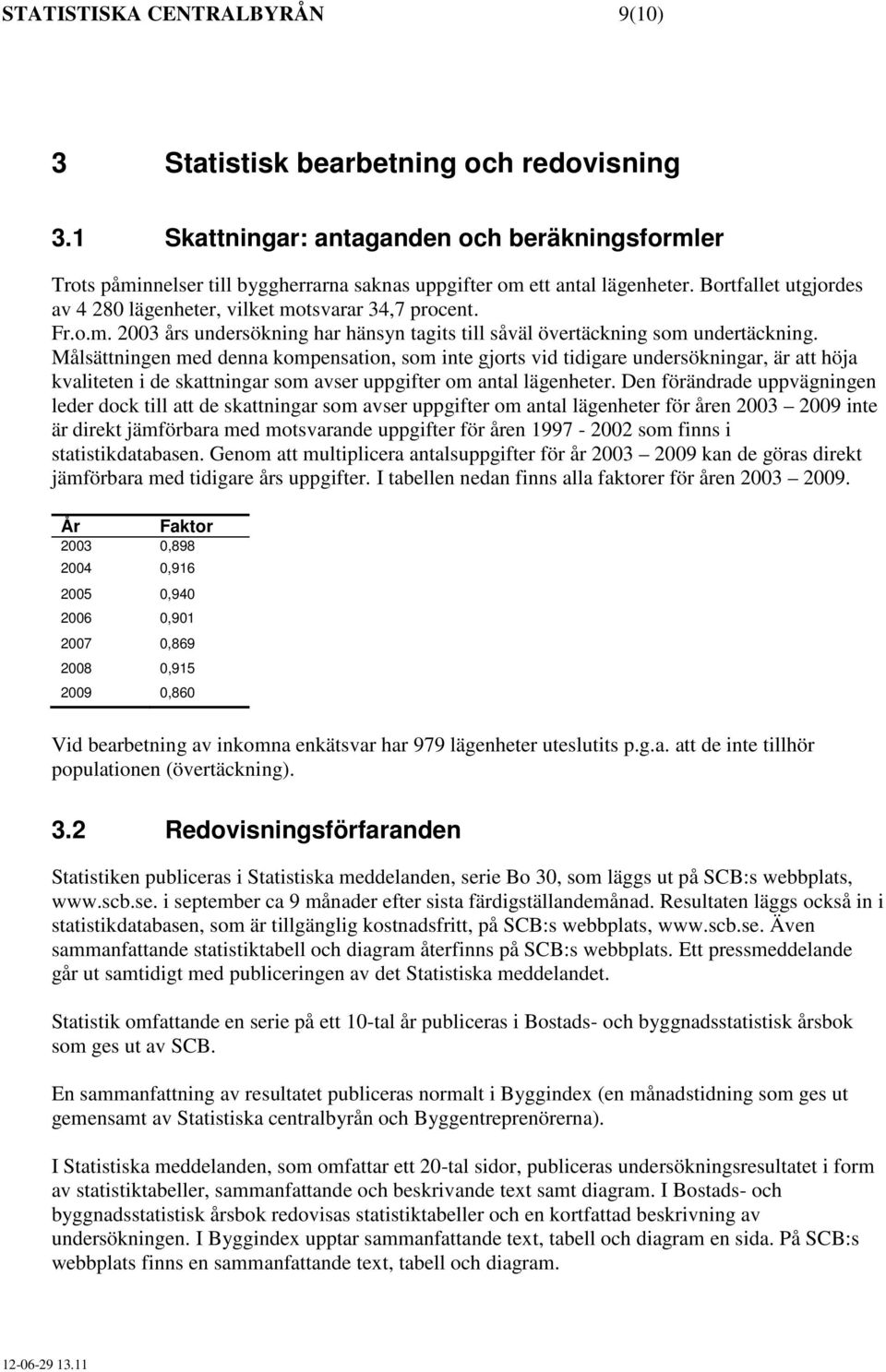 STATISTISKA CENTRALBYRÅN 9(10)

3 Statistisk bearbetning och redovisning

3.1 Skattningar: antaganden och beräkningsformler

Trots påminnelser till byggherrarna saknas uppgifter om ett antal lägenheter. Bortfallet utgjordes av 4 280 lägenheter, vilket motsvarar 34,7 procent.
Fr.o.m. 2003 års undersökning har hänsyn tagits till såväl övertäckning som undertäckning. Målsättningen med denna kompensation, som inte gjorts vid tidigare undersökningar, är att höja kvaliteten i de skattningar som avser uppgifter om antal lägenheter. Den förändrade uppvägningen leder dock till att de skattningar som avser uppgifter om antal lägenheter för åren 2003 – 2009 inte är direkt jämförbara med motsvarande uppgifter för åren 1997 - 2002 som finns i statistikdatabasen. Genom att multiplicera antalsuppgifter för år 2003 – 2009 kan de göras direkt jämförbara med tidigare års uppgifter. I tabellen nedan finns alla faktorer för åren 2003 – 2009.

| År | Faktor |
|---|---|
| 2003 | 0,898 |
| 2004 | 0,916 |
| 2005 | 0,940 |
| 2006 | 0,901 |
| 2007 | 0,869 |
| 2008 | 0,915 |
| 2009 | 0,860 |

Vid bearbetning av inkomna enkätsvar har 979 lägenheter uteslutits p.g.a. att de inte tillhör populationen (övertäckning).

3.2 Redovisningsförfaranden

Statistiken publiceras i Statistiska meddelanden, serie Bo 30, som läggs ut på SCB:s webbplats, www.scb.se. i september ca 9 månader efter sista färdigställandemånad. Resultaten läggs också in i statistikdatabasen, som är tillgänglig kostnadsfritt, på SCB:s webbplats, www.scb.se. Även sammanfattande statistiktabell och diagram återfinns på SCB:s webbplats. Ett pressmeddelande går ut samtidigt med publiceringen av det Statistiska meddelandet.

Statistik omfattande en serie på ett 10-tal år publiceras i Bostads- och byggnadsstatistisk årsbok som ges ut av SCB.

En sammanfattning av resultatet publiceras normalt i Byggindex (en månadstidning som ges ut gemensamt av Statistiska centralbyrån och Byggentreprenörerna).

I Statistiska meddelanden, som omfattar ett 20-tal sidor, publiceras undersökningsresultatet i form av statistiktabeller, sammanfattande och beskrivande text samt diagram. I Bostads- och byggnadsstatistisk årsbok redovisas statistiktabeller och en kortfattad beskrivning av undersökningen. I Byggindex upptar sammanfattande text, tabell och diagram en sida. På SCB:s webbplats finns en sammanfattande text, tabell och diagram.

12-06-29 13.11